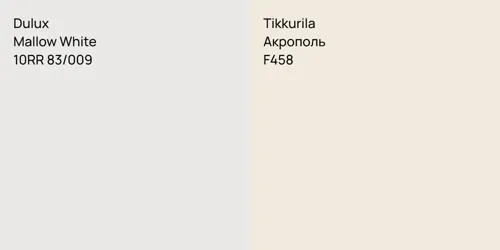 Dulux
Mallow White
10RR 83/009

Tikkurila
Акрополь
F458